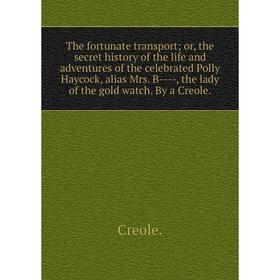 The fortunate transport; or, the secret history of the life and adventures of the celebrated Polly Haycock, alias Mrs. B----, the lady of the gold watch. By a Creole.

Creole.